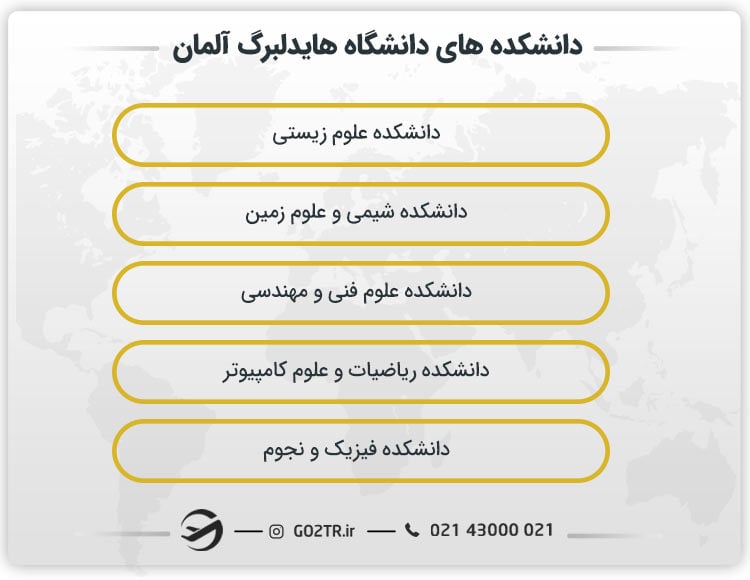 دانشکده های دانشگاه هایدلبرگ آلمان

دانشکده علوم زیستی

دانشکده شیمی و علوم زمین

دانشکده علوم فنی و مهندسی

دانشکده ریاضیات و علوم کامپیوتر

دانشکده فیزیک و نجوم

GO2TR.ir 021 43000 021